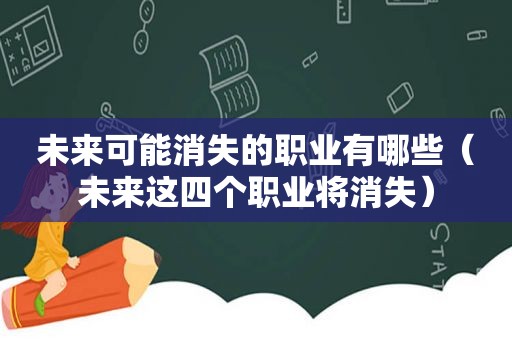 未来可能消失的职业有哪些（未来这四个职业将消失）

STAT